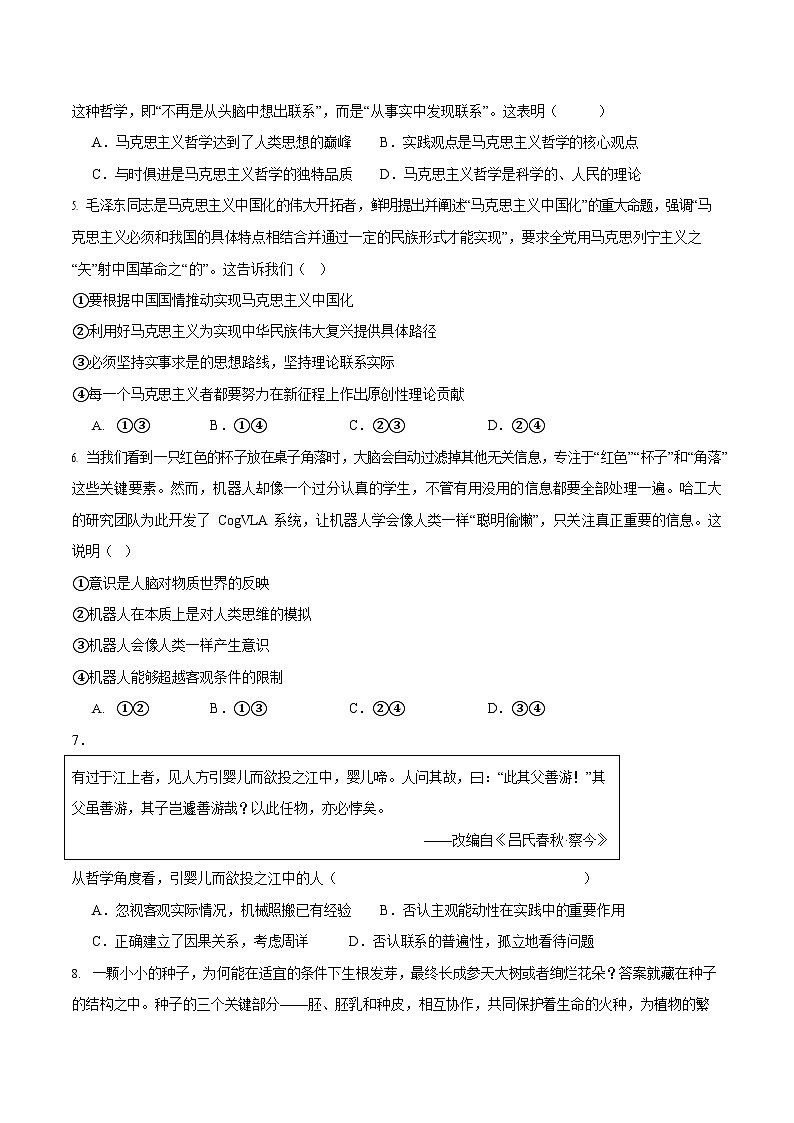 这种哲学，即“不再是从头脑中想出联系”，而是“从事实中发现联系”。这表明（　　）

A．马克思主义哲学达到了人类思想的巅峰　　B．实践观点是马克思主义哲学的核心观点

C．与时俱进是马克思主义哲学的独特品质　　D．马克思主义哲学是科学的、人民的理论

5. 毛泽东同志是马克思主义中国化的伟大开拓者，鲜明提出并阐述“马克思主义中国化”的重大命题，强调“马克思主义必须和我国的具体特点相结合并通过一定的民族形式才能实现”，要求全党用马克思列宁主义之“矢”射中国革命之“的”。这告诉我们（　）

①要根据中国国情推动实现马克思主义中国化

②利用好马克思主义为实现中华民族伟大复兴提供具体路径

③必须坚持实事求是的思想路线，坚持理论联系实际

④每一个马克思主义者都要努力在新征程上作出原创性理论贡献

A. ①③　　B．①④　　C．②③　　D．②④

6. 当我们看到一只红色的杯子放在桌子角落时，大脑会自动过滤掉其他无关信息，专注于“红色”“杯子”和“角落”这些关键要素。然而，机器人却像一个过分认真的学生，不管有用没用的信息都要全部处理一遍。哈工大的研究团队为此开发了 CogVLA 系统，让机器人学会像人类一样“聪明偷懒”，只关注真正重要的信息。这说明（　）

①意识是人脑对物质世界的反映

②机器人在本质上是对人类思维的模拟

③机器人会像人类一样产生意识

④机器人能够超越客观条件的限制

A. ①②　　B．①③　　C．②④　　D．③④

7．

有过于江上者，见人方引婴儿而欲投之江中，婴儿啼。人问其故，曰：“此其父善游！”其父虽善游，其子岂遽善游哉？以此任物，亦必悖矣。

——改编自《吕氏春秋·察今》

从哲学角度看，引婴儿而欲投之江中的人（　　　　　　　　　　　　　）

A．忽视客观实际情况，机械照搬已有经验　　B．否认主观能动性在实践中的重要作用

C．正确建立了因果关系，考虑周详　　D．否认联系的普遍性，孤立地看待问题

8. 一颗小小的种子，为何能在适宜的条件下生根发芽，最终长成参天大树或者绚烂花朵？答案就藏在种子的结构之中。种子的三个关键部分——胚、胚乳和种皮，相互协作，共同保护着生命的火种，为植物的繁